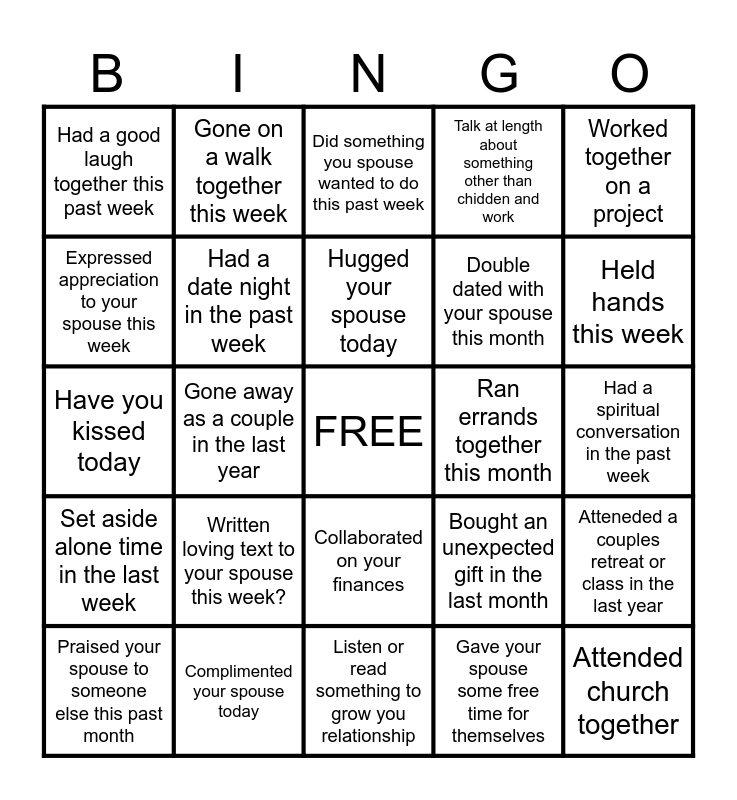 | B | I | N | G | O |
|---|---|---|---|---|
| Had a good laugh together this past week | Gone on a walk together this week | Did something you spouse wanted to do this past week | Talk at length about something other than chidden and work | Worked together on a project |
| Expressed appreciation to your spouse this week | Had a date night in the past week | Hugged your spouse today | Double dated with your spouse this month | Held hands this week |
| Have you kissed today | Gone away as a couple in the last year | FREE | Ran errands together this month | Had a spiritual conversation in the past week |
| Set aside alone time in the last week | Written loving text to your spouse this week? | Collaborated on your finances | Bought an unexpected gift in the last month | Atteneded a couples retreat or class in the last year |
| Praised your spouse to someone else this past month | Complimented your spouse today | Listen or read something to grow you relationship | Gave your spouse some free time for themselves | Attended church together |